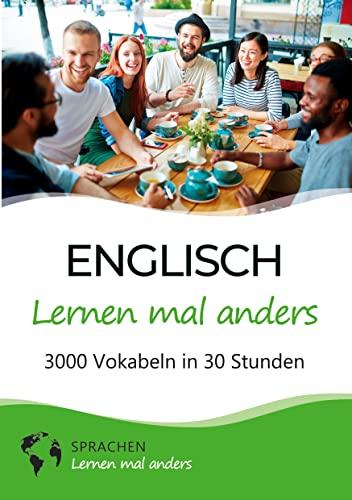 ENGLISCH
Lernen mal anders

3000 Vokabeln in 30 Stunden

SPRACHEN
Lernen mal anders